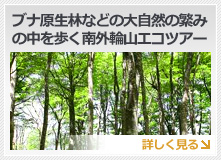 ブナ原生林などの大自然の繁みの中を歩く南外輪山エコツアー

詳しく見る